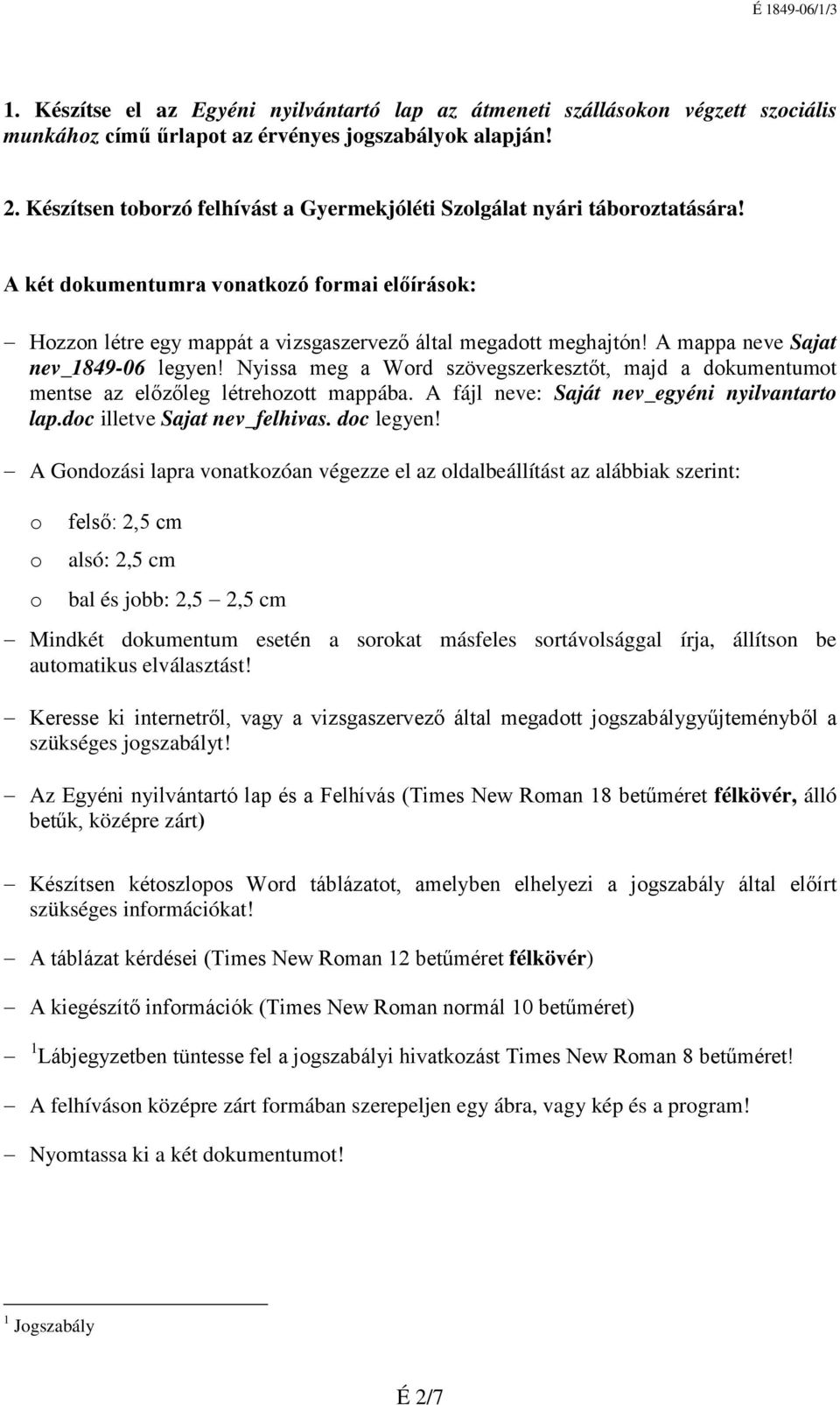 É 1849-06/1/3

1. Készítse el az Egyéni nyilvántartó lap az átmeneti szállásokon végzett szociális munkához című űrlapot az érvényes jogszabályok alapján!

2. Készítsen toborzó felhívást a Gyermekjóléti Szolgálat nyári táboroztatására!

A két dokumentumra vonatkozó formai előírások:

− Hozzon létre egy mappát a vizsgaszervező által megadott meghajtón! A mappa neve Sajat nev_1849-06 legyen! Nyissa meg a Word szövegszerkesztőt, majd a dokumentumot mentse az előzőleg létrehozott mappába. A fájl neve: Saját nev_egyéni nyilvantarto lap.doc illetve Sajat nev_felhivas. doc legyen!

− A Gondozási lapra vonatkozóan végezze el az oldalbeállítást az alábbiak szerint:

o felső: 2,5 cm

o alsó: 2,5 cm

o bal és jobb: 2,5 − 2,5 cm

− Mindkét dokumentum esetén a sorokat másfeles sortávolsággal írja, állítson be automatikus elválasztást!

− Keresse ki internetről, vagy a vizsgaszervező által megadott jogszabálygyűjteményből a szükséges jogszabályt!

− Az Egyéni nyilvántartó lap és a Felhívás (Times New Roman 18 betűméret félkövér, álló betűk, középre zárt)

− Készítsen kétoszlopos Word táblázatot, amelyben elhelyezi a jogszabály által előírt szükséges információkat!

− A táblázat kérdései (Times New Roman 12 betűméret félkövér)

− A kiegészítő információk (Times New Roman normál 10 betűméret)

− $^1$Lábjegyzetben tüntesse fel a jogszabályi hivatkozást Times New Roman 8 betűméret!

− A felhíváson középre zárt formában szerepeljen egy ábra, vagy kép és a program!

− Nyomtassa ki a két dokumentumot!

$^1$ Jogszabály

É 2/7